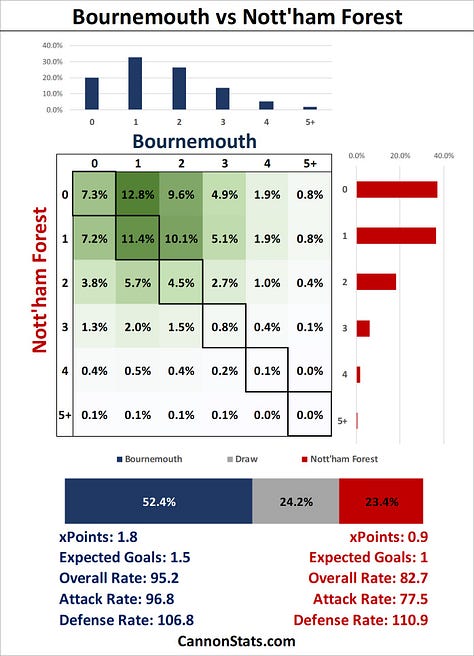 Bournemouth vs Nott'ham Forest

40.0%
30.0%
20.0%
10.0%
0.0%
0 1 2 3 4 5+

Bournemouth

Nott'ham Forest

| | 0 | 1 | 2 | 3 | 4 | 5+ |
|---|---|---|---|---|---|---|
| 0 | 7.3% | 12.8% | 9.6% | 4.9% | 1.9% | 0.8% |
| 1 | 7.2% | 11.4% | 10.1% | 5.1% | 1.9% | 0.8% |
| 2 | 3.8% | 5.7% | 4.5% | 2.7% | 1.0% | 0.4% |
| 3 | 1.3% | 2.0% | 1.5% | 0.8% | 0.4% | 0.1% |
| 4 | 0.4% | 0.5% | 0.4% | 0.2% | 0.1% | 0.0% |
| 5+ | 0.1% | 0.1% | 0.1% | 0.1% | 0.0% | 0.0% |

0.0% 20.0% 40.0%
0
1
2
3
4
5+

Bournemouth Draw Nott'ham Forest

52.4% 24.2% 23.4%

xPoints: 1.8
Expected Goals: 1.5
Overall Rate: 95.2
Attack Rate: 96.8
Defense Rate: 106.8

xPoints: 0.9
Expected Goals: 1
Overall Rate: 82.7
Attack Rate: 77.5
Defense Rate: 110.9

CannonStats.com